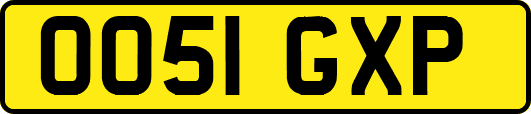 OO51 GXP